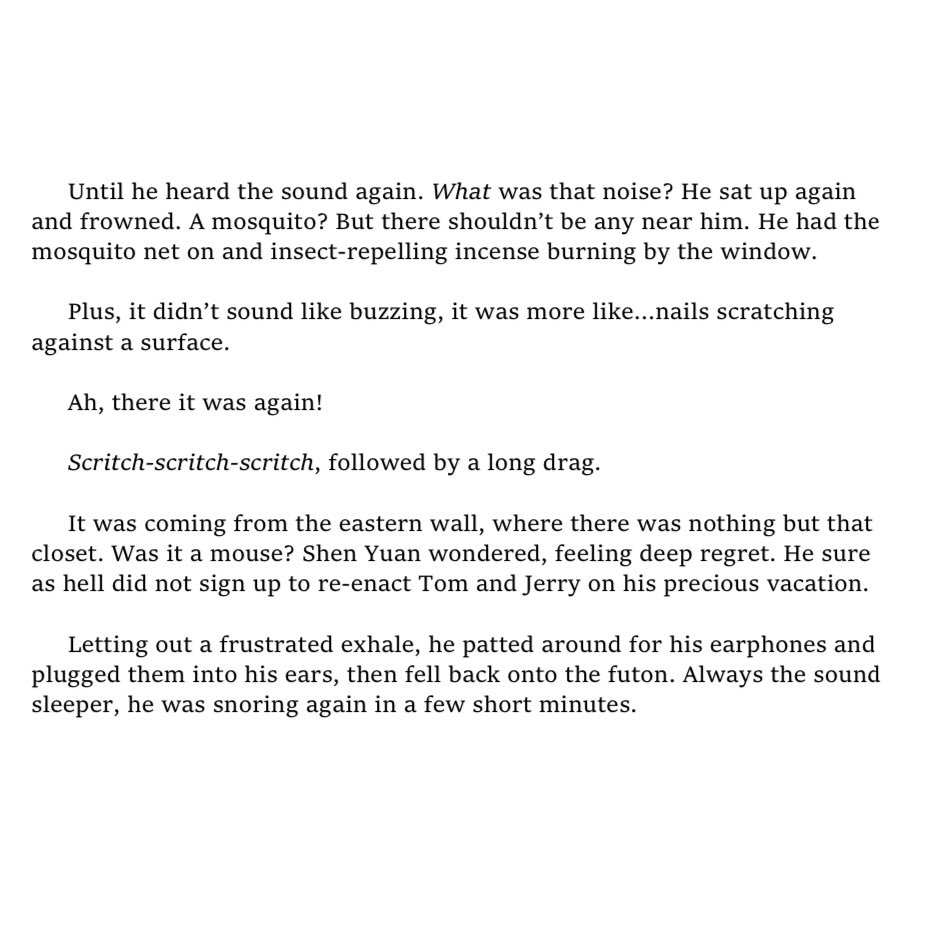 Until he heard the sound again. What was that noise? He sat up again and frowned. A mosquito? But there shouldn't be any near him. He had the mosquito net on and insect-repelling incense burning by the window.

Plus, it didn't sound like buzzing, it was more like...nails scratching against a surface.

Ah, there it was again!

Scritch-scritch-scritch, followed by a long drag.

It was coming from the eastern wall, where there was nothing but that closet. Was it a mouse? Shen Yuan wondered, feeling deep regret. He sure as hell did not sign up to re-enact Tom and Jerry on his precious vacation.

Letting out a frustrated exhale, he patted around for his earphones and plugged them into his ears, then fell back onto the futon. Always the sound sleeper, he was snoring again in a few short minutes.